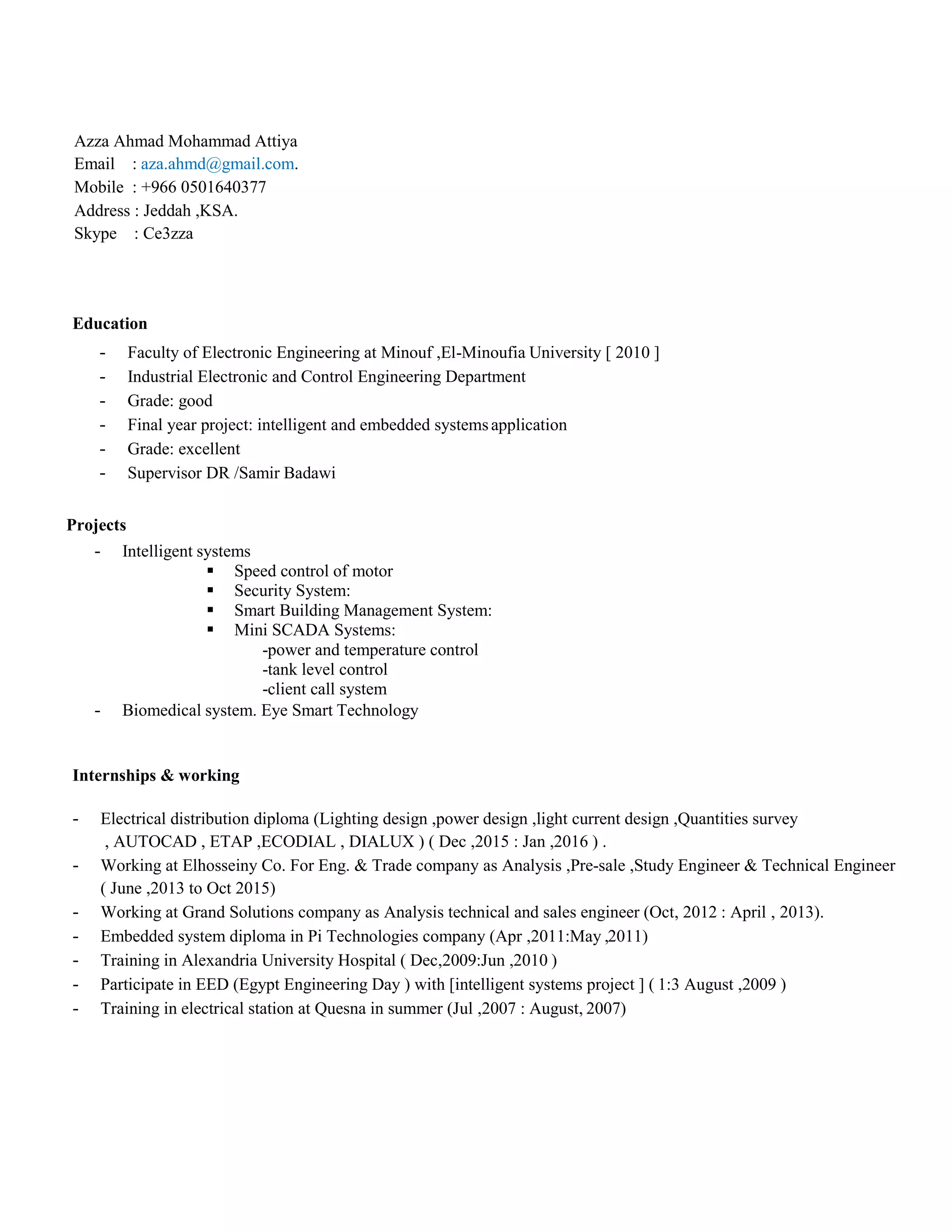 Azza Ahmad Mohammad Attiya
Email : aza.ahmd@gmail.com.
Mobile : +966 0501640377
Address : Jeddah ,KSA.
Skype : Ce3zza

Education

- Faculty of Electronic Engineering at Minouf ,El-Minoufia University [ 2010 ]
- Industrial Electronic and Control Engineering Department
- Grade: good
- Final year project: intelligent and embedded systems application
- Grade: excellent
- Supervisor DR /Samir Badawi

Projects

- Intelligent systems
▪ Speed control of motor
▪ Security System:
▪ Smart Building Management System:
▪ Mini SCADA Systems:
-power and temperature control
-tank level control
-client call system
- Biomedical system. Eye Smart Technology

Internships & working

- Electrical distribution diploma (Lighting design ,power design ,light current design ,Quantities survey , AUTOCAD , ETAP ,ECODIAL , DIALUX ) ( Dec ,2015 : Jan ,2016 ) .
- Working at Elhosseiny Co. For Eng. & Trade company as Analysis ,Pre-sale ,Study Engineer & Technical Engineer ( June ,2013 to Oct 2015)
- Working at Grand Solutions company as Analysis technical and sales engineer (Oct, 2012 : April , 2013).
- Embedded system diploma in Pi Technologies company (Apr ,2011:May ,2011)
- Training in Alexandria University Hospital ( Dec,2009:Jun ,2010 )
- Participate in EED (Egypt Engineering Day ) with [intelligent systems project ] ( 1:3 August ,2009 )
- Training in electrical station at Quesna in summer (Jul ,2007 : August, 2007)